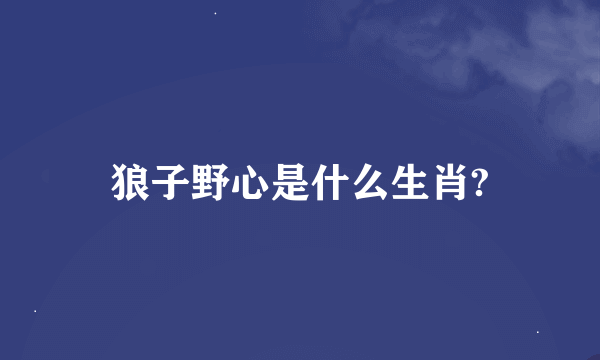 狼子野心是什么生肖?